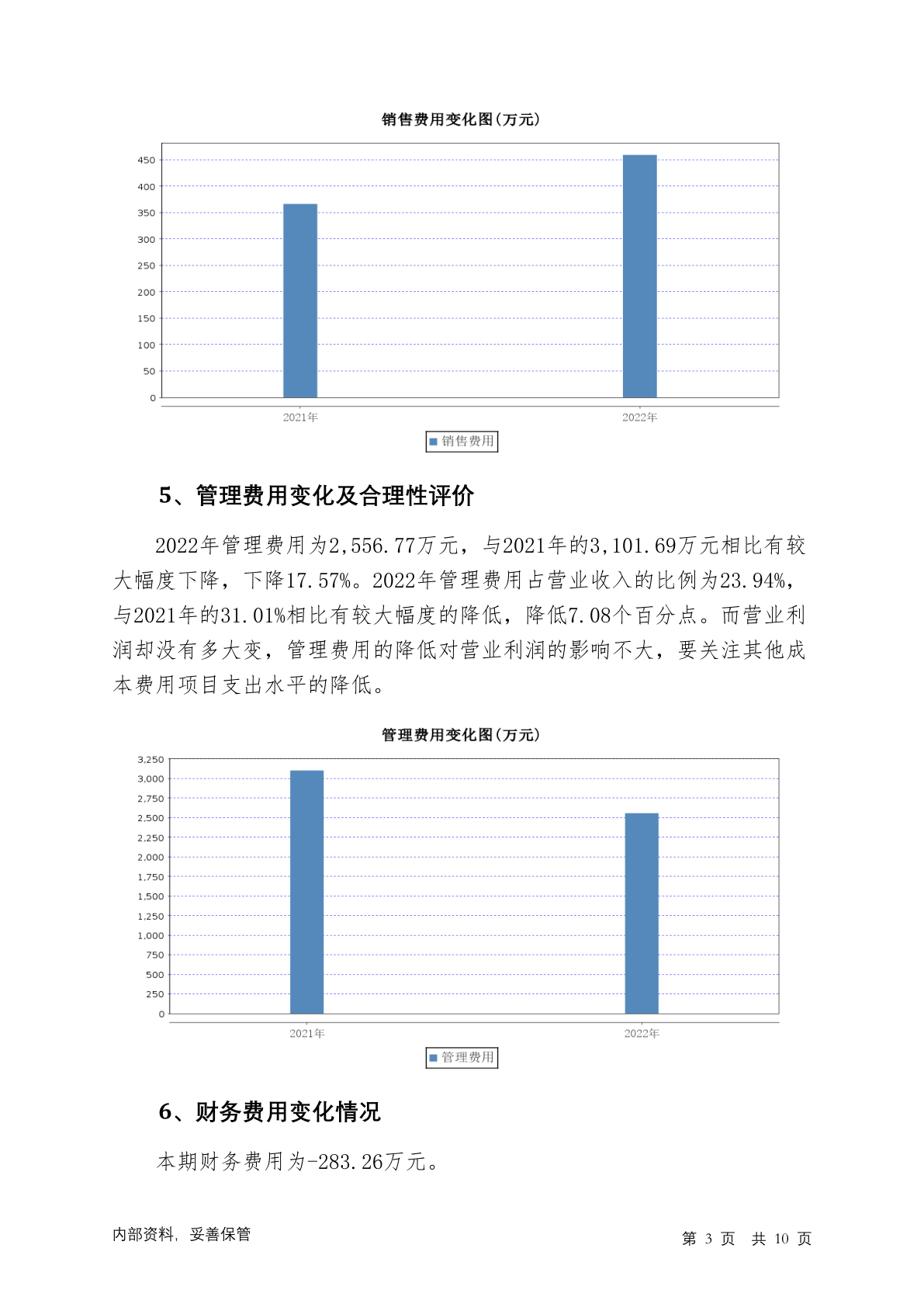 销售费用变化图(万元)

450
400
350
300
250
200
150
100
50
0

2021年
2022年

销售费用

5、管理费用变化及合理性评价

2022年管理费用为2,556.77万元，与2021年的3,101.69万元相比有较大幅度下降，下降17.57%。2022年管理费用占营业收入的比例为23.94%，与2021年的31.01%相比有较大幅度的降低，降低7.08个百分点。而营业利润却没有多大变，管理费用的降低对营业利润的影响不大，要关注其他成本费用项目支出水平的降低。

管理费用变化图(万元)

3,250
3,000
2,750
2,500
2,250
2,000
1,750
1,500
1,250
1,000
750
500
250
0

2021年
2022年

管理费用

6、财务费用变化情况

本期财务费用为-283.26万元。

内部资料，妥善保管

第 3 页 共 10 页